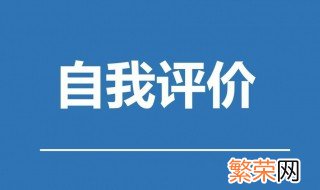 自我评价

繁荣网